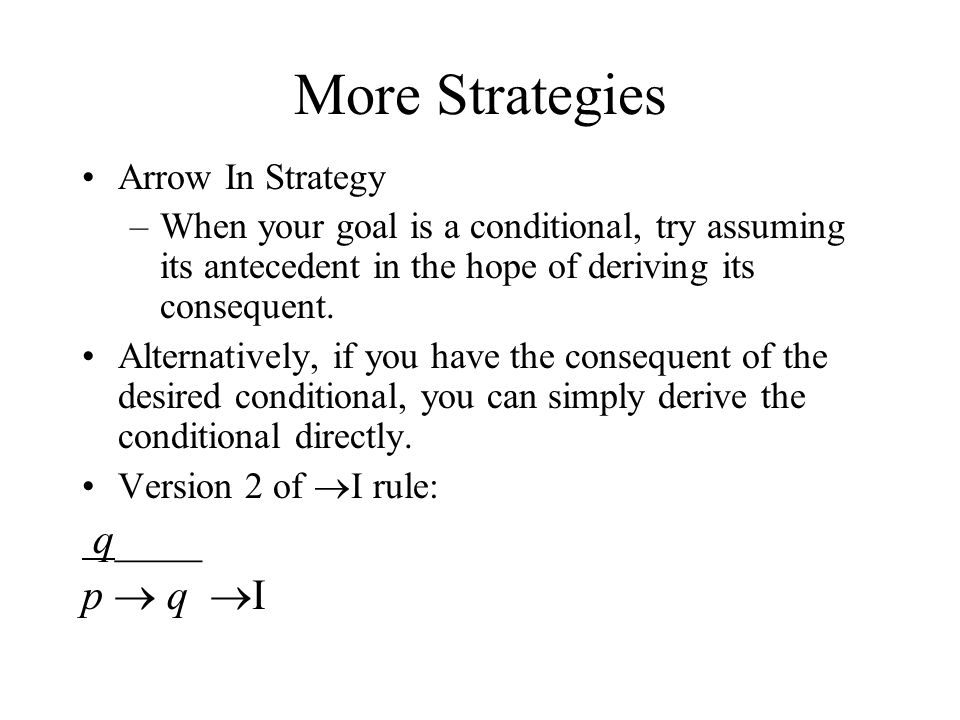 More Strategies

• Arrow In Strategy
– When your goal is a conditional, try assuming its antecedent in the hope of deriving its consequent.
• Alternatively, if you have the consequent of the desired conditional, you can simply derive the conditional directly.
• Version 2 of $\rightarrow$I rule:

$q$
$p \rightarrow q$ $\rightarrow$I